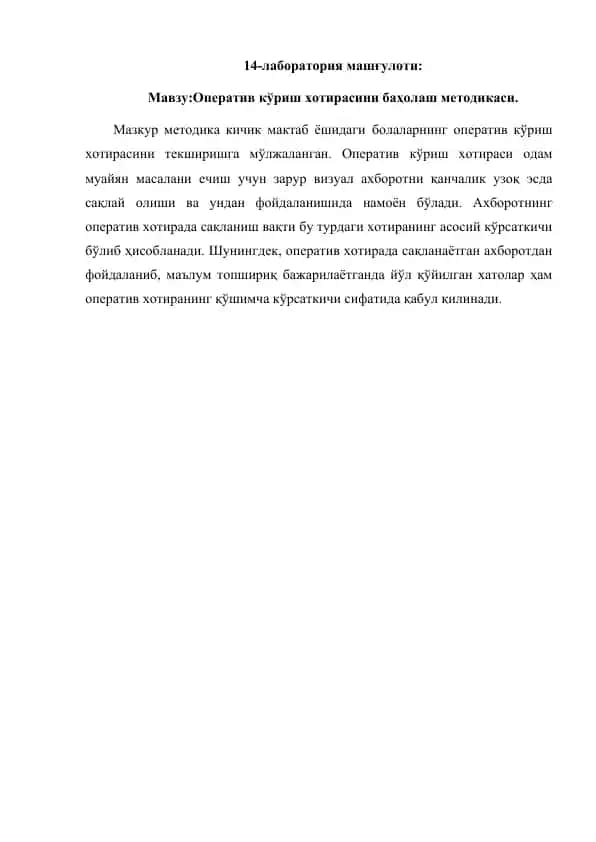 14-лаборатория машғулоти:

Мавзу:Оператив кўриш хотирасини баҳолаш методикаси.

Мазкур методика кичик мактаб ёшидаги болаларнинг оператив кўриш хотирасини текширишга мўлжаланган. Оператив кўриш хотираси одам муайян масалани ечиш учун зарур визуал ахборотни қанчалик узоқ эсда сақлай олиши ва ундан фойдаланишида намоён бўлади. Ахборотнинг оператив хотирада сақланиш вақти бу турдаги хотиранинг асосий кўрсаткичи бўлиб ҳисобланади. Шунингдек, оператив хотирада сақланаётган ахборотдан фойдаланиб, маълум топшириқ бажарилаётганда йўл қўйилган хатолар ҳам оператив хотиранинг қўшимча кўрсаткичи сифатида қабул қилинади.